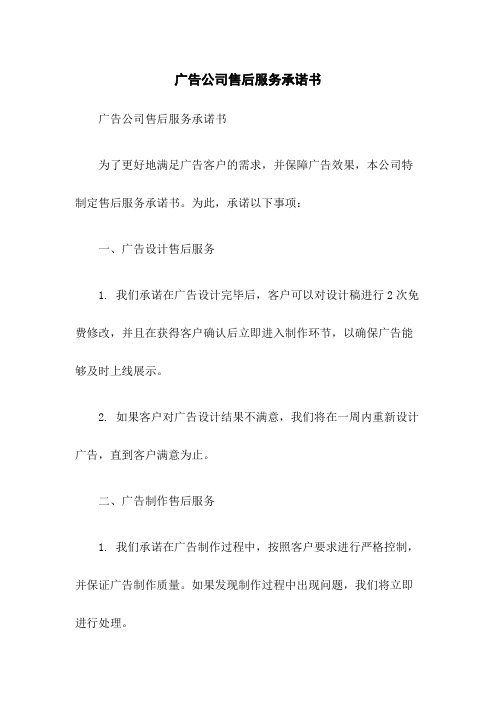 广告公司售后服务承诺书

广告公司售后服务承诺书

为了更好地满足广告客户的需求，并保障广告效果，本公司特制定售后服务承诺书。为此，承诺以下事项：

一、广告设计售后服务

1. 我们承诺在广告设计完毕后，客户可以对设计稿进行2次免费修改，并且在获得客户确认后立即进入制作环节，以确保广告能够及时上线展示。

2. 如果客户对广告设计结果不满意，我们将在一周内重新设计广告，直到客户满意为止。

二、广告制作售后服务

1. 我们承诺在广告制作过程中，按照客户要求进行严格控制，并保证广告制作质量。如果发现制作过程中出现问题，我们将立即进行处理。